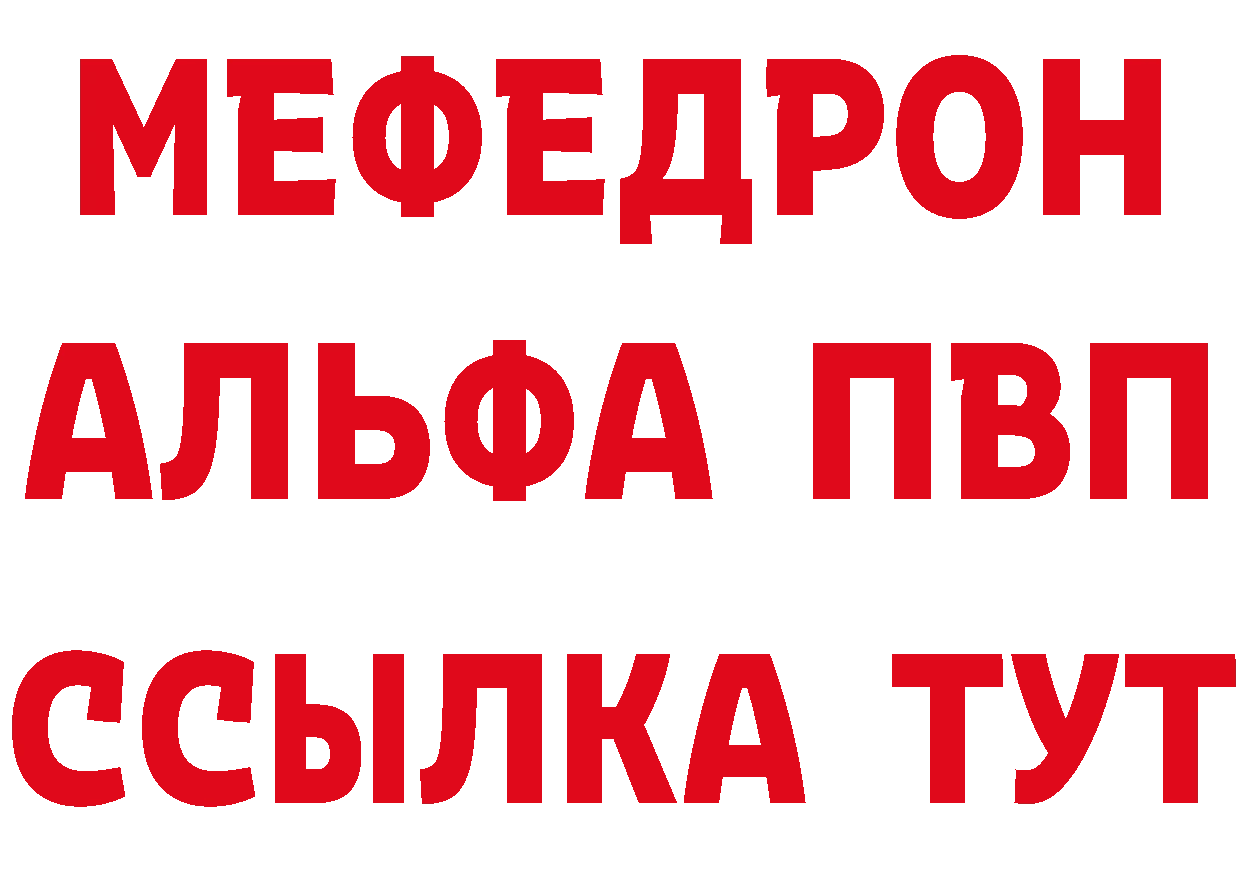 МЕФЕДРОН
АЛЬФА ПВП
ССЫЛКА ТУТ